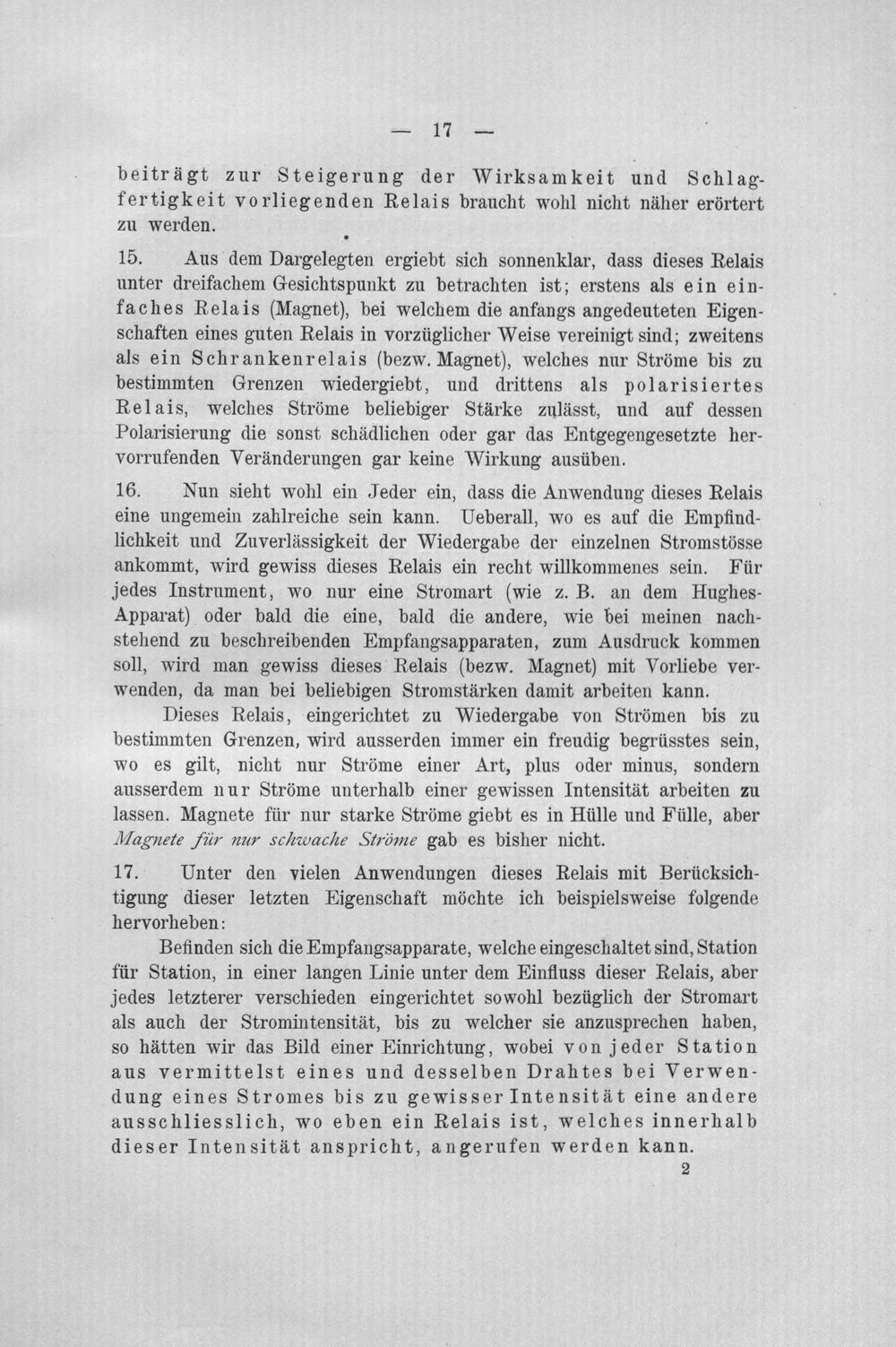 — 17 —

beiträgt zur Steigerung der Wirksamkeit und Schlagfertigkeit vorliegenden Relais braucht wohl nicht näher erörtert zu werden.

15. Aus dem Dargelegten ergiebt sich sonnenklar, dass dieses Relais unter dreifachem Gesichtspunkt zu betrachten ist; erstens als ein einfaches Relais (Magnet), bei welchem die anfangs angedeuteten Eigenschaften eines guten Relais in vorzüglicher Weise vereinigt sind; zweitens als ein Schrankenrelais (bezw. Magnet), welches nur Ströme bis zu bestimmten Grenzen wiedergiebt, und drittens als polarisiertes Relais, welches Ströme beliebiger Stärke zulässt, und auf dessen Polarisierung die sonst schädlichen oder gar das Entgegengesetzte hervorrufenden Veränderungen gar keine Wirkung ausüben.

16. Nun sieht wohl ein Jeder ein, dass die Anwendung dieses Relais eine ungemein zahlreiche sein kann. Ueberall, wo es auf die Empfindlichkeit und Zuverlässigkeit der Wiedergabe der einzelnen Stromstösse ankommt, wird gewiss dieses Relais ein recht willkommenes sein. Für jedes Instrument, wo nur eine Stromart (wie z. B. an dem Hughes-Apparat) oder bald die eine, bald die andere, wie bei meinen nachstehend zu beschreibenden Empfangsapparaten, zum Ausdruck kommen soll, wird man gewiss dieses Relais (bezw. Magnet) mit Vorliebe verwenden, da man bei beliebigen Stromstärken damit arbeiten kann.

Dieses Relais, eingerichtet zu Wiedergabe von Strömen bis zu bestimmten Grenzen, wird ausserden immer ein freudig begrüsstes sein, wo es gilt, nicht nur Ströme einer Art, plus oder minus, sondern ausserdem nur Ströme unterhalb einer gewissen Intensität arbeiten zu lassen. Magnete für nur starke Ströme giebt es in Hülle und Fülle, aber Magnete für nur schwache Ströme gab es bisher nicht.

17. Unter den vielen Anwendungen dieses Relais mit Berücksichtigung dieser letzten Eigenschaft möchte ich beispielsweise folgende hervorheben:

Befinden sich die Empfangsapparate, welche eingeschaltet sind, Station für Station, in einer langen Linie unter dem Einfluss dieser Relais, aber jedes letzterer verschieden eingerichtet sowohl bezüglich der Stromart als auch der Stromintensität, bis zu welcher sie anzusprechen haben, so hätten wir das Bild einer Einrichtung, wobei von jeder Station aus vermittelst eines und desselben Drahtes bei Verwendung eines Stromes bis zu gewisser Intensität eine andere ausschliesslich, wo eben ein Relais ist, welches innerhalb dieser Intensität anspricht, angerufen werden kann.

2